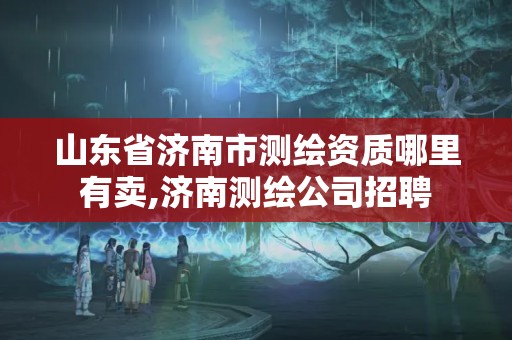 山东省济南市测绘资质哪里有卖,济南测绘公司招聘